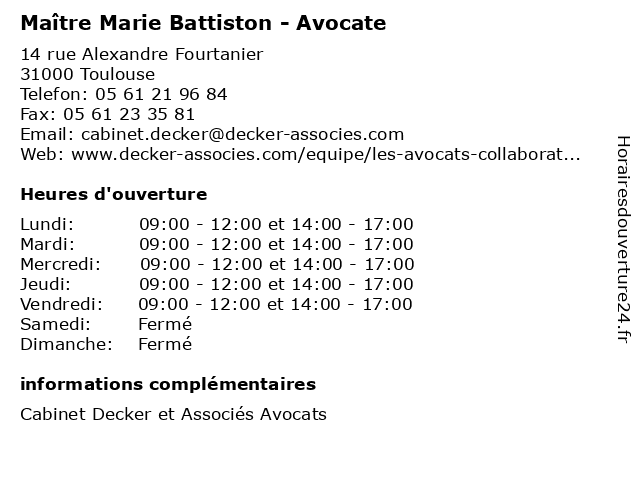 Maître Marie Battiston - Avocate

14 rue Alexandre Fourtanier
31000 Toulouse
Telefon: 05 61 21 96 84
Fax: 05 61 23 35 81
Email: cabinet.decker@decker-associes.com
Web: www.decker-associes.com/equipe/les-avocats-collaborat...

Heures d'ouverture

| | |
|---|---|
| Lundi: | 09:00 - 12:00 et 14:00 - 17:00 |
| Mardi: | 09:00 - 12:00 et 14:00 - 17:00 |
| Mercredi: | 09:00 - 12:00 et 14:00 - 17:00 |
| Jeudi: | 09:00 - 12:00 et 14:00 - 17:00 |
| Vendredi: | 09:00 - 12:00 et 14:00 - 17:00 |
| Samedi: | Fermé |
| Dimanche: | Fermé |

informations complémentaires

Cabinet Decker et Associés Avocats

Horairesdouverture24.fr